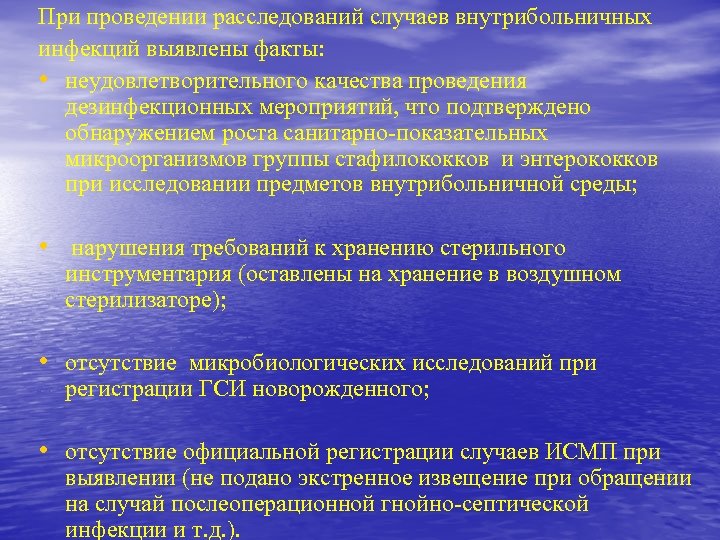 При проведении расследований случаев внутрибольничных инфекций выявлены факты:

• неудовлетворительного качества проведения дезинфекционных мероприятий, что подтверждено обнаружением роста санитарно-показательных микроорганизмов группы стафилококков и энтерококков при исследовании предметов внутрибольничной среды;

• нарушения требований к хранению стерильного инструментария (оставлены на хранение в воздушном стерилизаторе);

• отсутствие микробиологических исследований при регистрации ГСИ новорожденного;

• отсутствие официальной регистрации случаев ИСМП при выявлении (не подано экстренное извещение при обращении на случай послеоперационной гнойно-септической инфекции и т.д.).